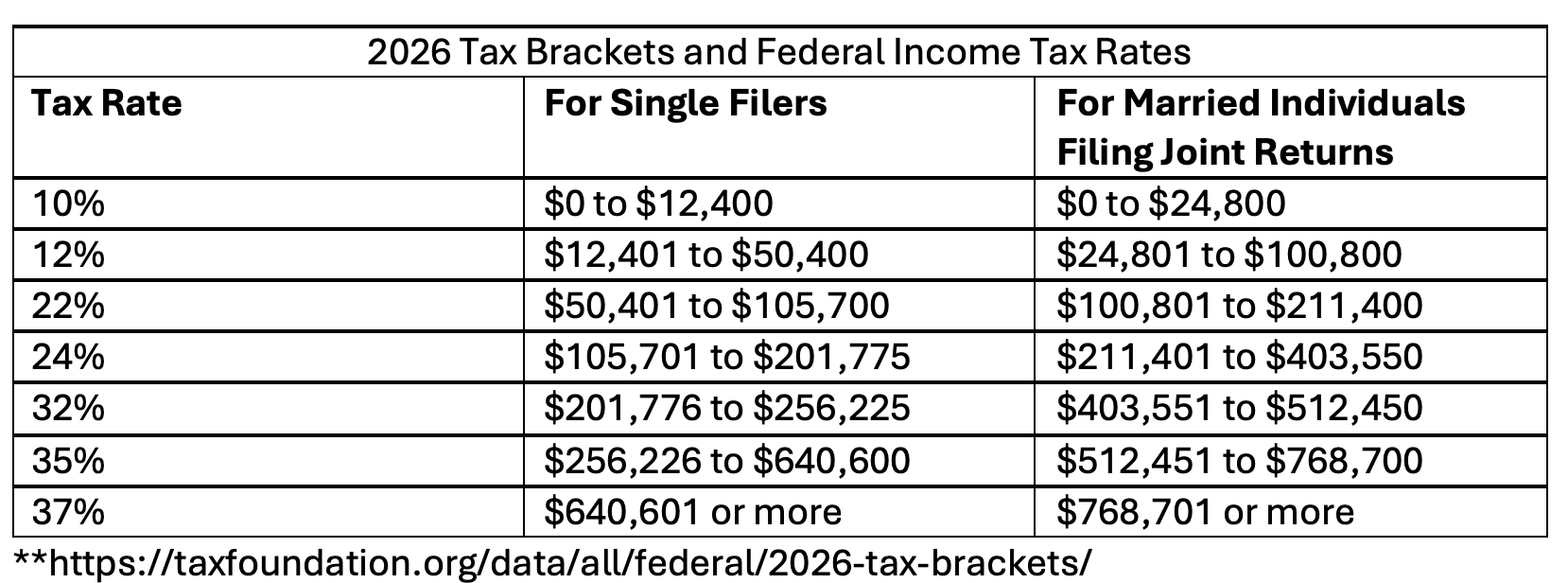 2026 Tax Brackets and Federal Income Tax Rates

| Tax Rate | For Single Filers | For Married Individuals Filing Joint Returns |
|---|---|---|
| 10% | \$0 to \$12,400 | \$0 to \$24,800 |
| 12% | \$12,401 to \$50,400 | \$24,801 to \$100,800 |
| 22% | \$50,401 to \$105,700 | \$100,801 to \$211,400 |
| 24% | \$105,701 to \$201,775 | \$211,401 to \$403,550 |
| 32% | \$201,776 to \$256,225 | \$403,551 to \$512,450 |
| 35% | \$256,226 to \$640,600 | \$512,451 to \$768,700 |
| 37% | \$640,601 or more | \$768,701 or more |

**https://taxfoundation.org/data/all/federal/2026-tax-brackets/